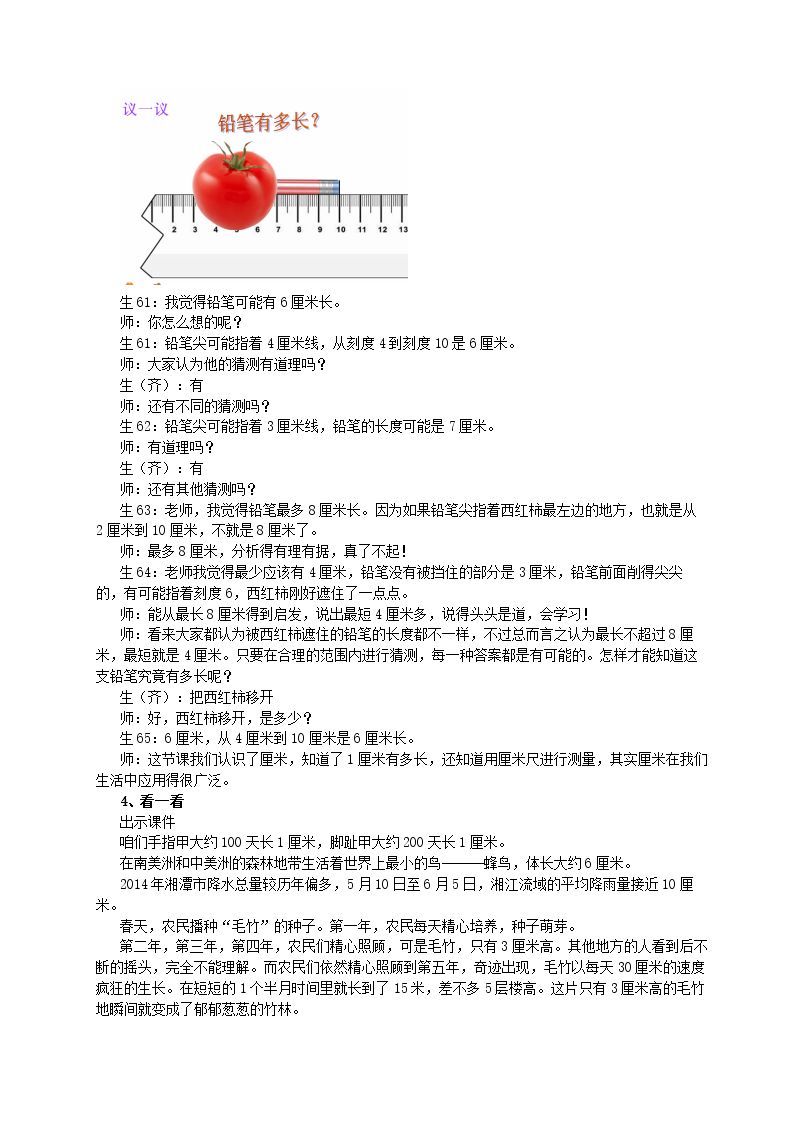 议一议

铅笔有多长?

2
3
4
5
6
7
8
9
10
11
12
13

生61：我觉得铅笔可能有6厘米长。

师：你怎么想的呢？

生61：铅笔尖可能指着4厘米线，从刻度4到刻度10是6厘米。

师：大家认为他的猜测有道理吗？

生（齐）：有

师：还有不同的猜测吗？

生62：铅笔尖可能指着3厘米线，铅笔的长度可能是7厘米。

师：有道理吗？

生（齐）：有

师：还有其他猜测吗？

生63：老师，我觉得铅笔最多8厘米长。因为如果铅笔尖指着西红柿最左边的地方，也就是从2厘米到10厘米，不就是8厘米了。

师：最多8厘米，分析得有理有据，真了不起！

生64：老师我觉得最少应该有4厘米，铅笔没有被挡住的部分是3厘米，铅笔前面削得尖尖的，有可能指着刻度6，西红柿刚好遮住了一点点。

师：能从最长8厘米得到启发，说出最短4厘米多，说得头头是道，会学习！

师：看来大家都认为被西红柿遮住的铅笔的长度都不一样，不过总而言之认为最长不超过8厘米，最短就是4厘米。只要在合理的范围内进行猜测，每一种答案都是有可能的。怎样才能知道这支铅笔究竟有多长呢？

生（齐）：把西红柿移开

师：好，西红柿移开，是多少？

生65：6厘米，从4厘米到10厘米是6厘米长。

师：这节课我们认识了厘米，知道了1厘米有多长，还知道用厘米尺进行测量，其实厘米在我们生活中应用得很广泛。

4、看一看

出示课件

咱们手指甲大约100天长1厘米，脚趾甲大约200天长1厘米。

在南美洲和中美洲的森林地带生活着世界上最小的鸟———蜂鸟，体长大约6厘米。

2014年湘潭市降水总量较历年偏多，5月10日至6月5日，湘江流域的平均降雨量接近10厘米。

春天，农民播种“毛竹”的种子。第一年，农民每天精心培养，种子萌芽。

第二年，第三年，第四年，农民们精心照顾，可是毛竹，只有3厘米高。其他地方的人看到后不断的摇头，完全不能理解。而农民们依然精心照顾到第五年，奇迹出现，毛竹以每天30厘米的速度疯狂的生长。在短短的1个半月时间里就长到了15米，差不多5层楼高。这片只有3厘米高的毛竹地瞬间就变成了郁郁葱葱的竹林。